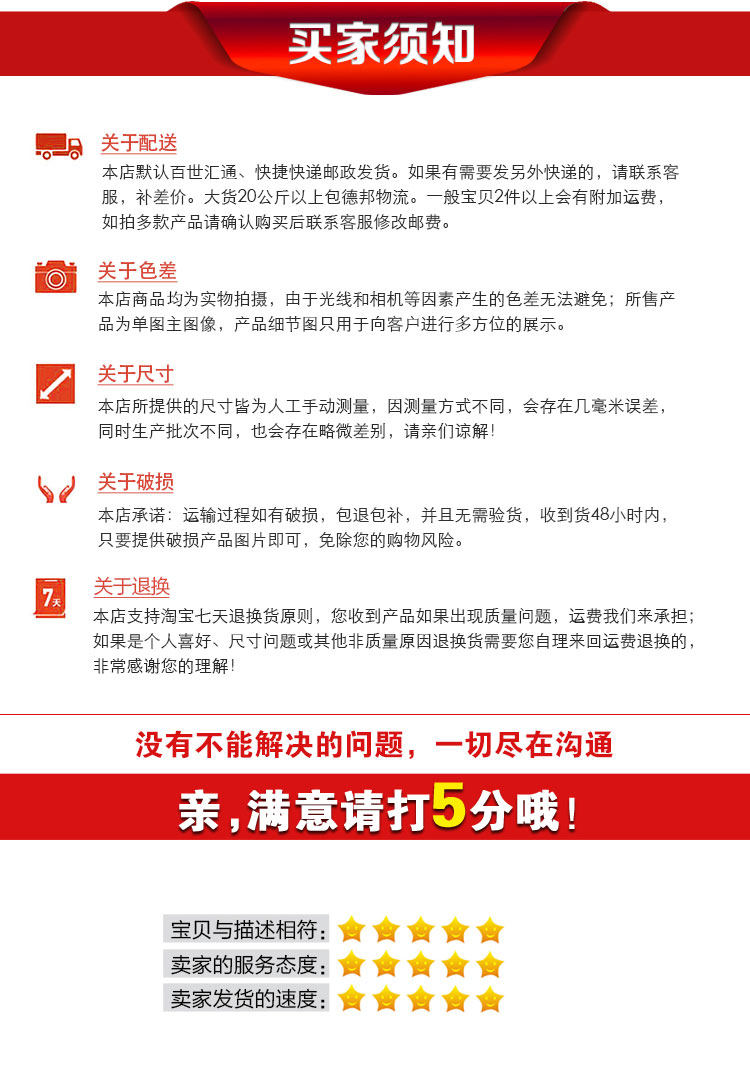 买家须知

关于配送
本店默认百世汇通、快捷快递邮政发货。如果有需要发另外快递的，请联系客服，补差价。大货20公斤以上包德邦物流。一般宝贝2件以上会有附加运费，如拍多款产品请确认购买后联系客服修改邮费。

关于色差
本店商品均为实物拍摄，由于光线和相机等因素产生的色差无法避免；所售产品为单图主图像，产品细节图只用于向客户进行多方位的展示。

关于尺寸
本店所提供的尺寸皆为人工手动测量，因测量方式不同，会存在几毫米误差，同时生产批次不同，也会存在略微差别，请亲们谅解！

关于破损
本店承诺：运输过程如有破损，包退包补，并且无需验货，收到货48小时内，只要提供破损产品图片即可，免除您的购物风险。

7天
关于退换
本店支持淘宝七天退换货原则，您收到产品如果出现质量问题，运费我们来承担；如果是个人喜好、尺寸问题或其他非质量原因退换货需要您自理来回运费退换的，非常感谢您的理解！

没有不能解决的问题，一切尽在沟通

亲，满意请打5分哦！

宝贝与描述相符：
卖家的服务态度：
卖家发货的速度：